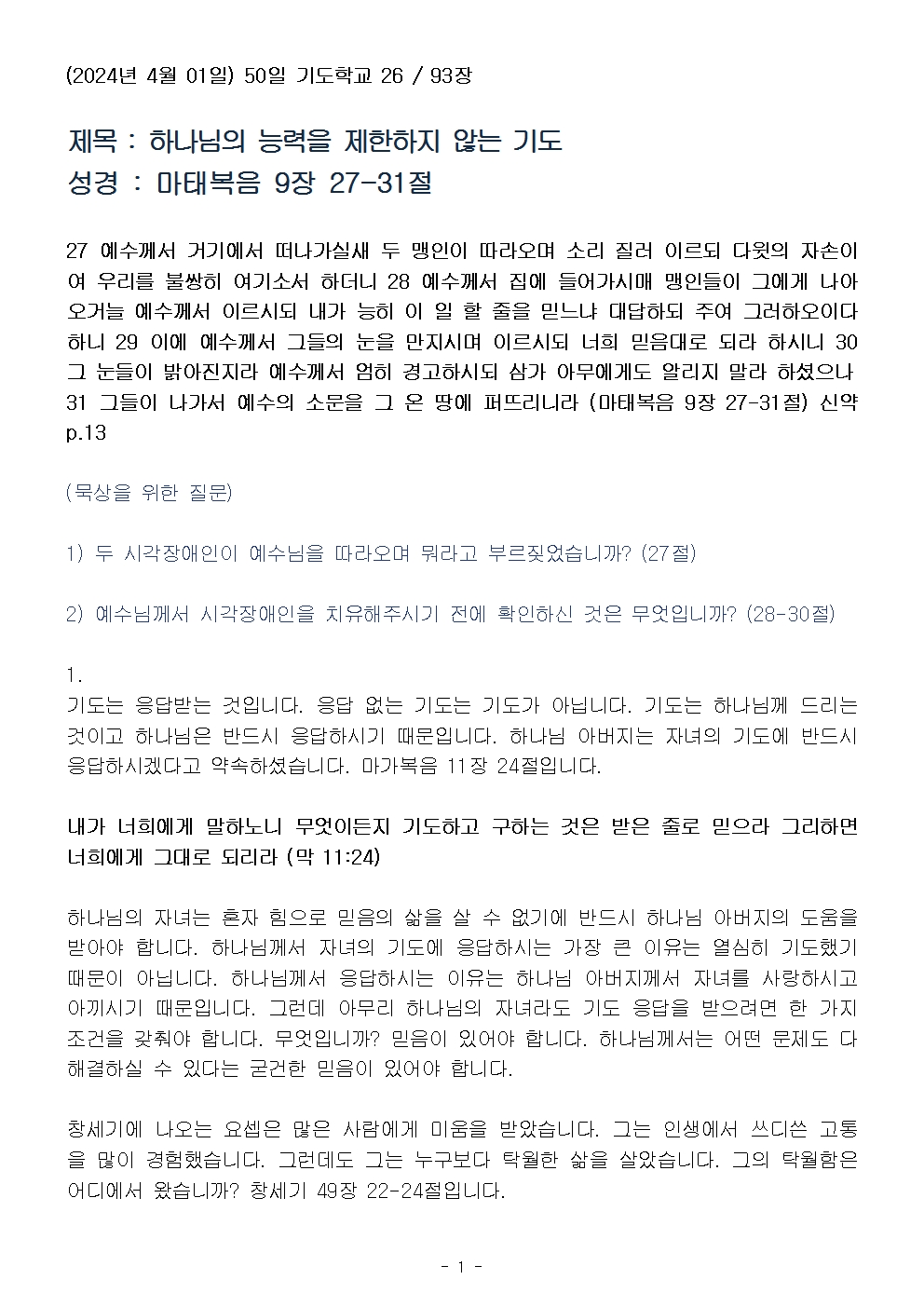 (2024년 4월 01일) 50일 기도학교 26 / 93장

제목 : 하나님의 능력을 제한하지 않는 기도
성경 : 마태복음 9장 27-31절

27 예수께서 거기에서 떠나가실새 두 맹인이 따라오며 소리 질러 이르되 다윗의 자손이여 우리를 불쌍히 여기소서 하더니 28 예수께서 집에 들어가시매 맹인들이 그에게 나아오거늘 예수께서 이르시되 내가 능히 이 일 할 줄을 믿느냐 대답하되 주여 그러하오이다 하니 29 이에 예수께서 그들의 눈을 만지시며 이르시되 너희 믿음대로 되라 하시니 30 그 눈들이 밝아진지라 예수께서 엄히 경고하시되 삼가 아무에게도 알리지 말라 하셨으나 31 그들이 나가서 예수의 소문을 그 온 땅에 퍼뜨리니라 (마태복음 9장 27-31절) 신약 p.13

(묵상을 위한 질문)

1) 두 시각장애인이 예수님을 따라오며 뭐라고 부르짖었습니까? (27절)

2) 예수님께서 시각장애인을 치유해주시기 전에 확인하신 것은 무엇입니까? (28-30절)

1.
기도는 응답받는 것입니다. 응답 없는 기도는 기도가 아닙니다. 기도는 하나님께 드리는 것이고 하나님은 반드시 응답하시기 때문입니다. 하나님 아버지는 자녀의 기도에 반드시 응답하시겠다고 약속하셨습니다. 마가복음 11장 24절입니다.

내가 너희에게 말하노니 무엇이든지 기도하고 구하는 것은 받은 줄로 믿으라 그리하면 너희에게 그대로 되리라 (막 11:24)

하나님의 자녀는 혼자 힘으로 믿음의 삶을 살 수 없기에 반드시 하나님 아버지의 도움을 받아야 합니다. 하나님께서 자녀의 기도에 응답하시는 가장 큰 이유는 열심히 기도했기 때문이 아닙니다. 하나님께서 응답하시는 이유는 하나님 아버지께서 자녀를 사랑하시고 아끼시기 때문입니다. 그런데 아무리 하나님의 자녀라도 기도 응답을 받으려면 한 가지 조건을 갖춰야 합니다. 무엇입니까? 믿음이 있어야 합니다. 하나님께서는 어떤 문제도 다 해결하실 수 있다는 굳건한 믿음이 있어야 합니다.

창세기에 나오는 요셉은 많은 사람에게 미움을 받았습니다. 그는 인생에서 쓰디쓴 고통을 많이 경험했습니다. 그런데도 그는 누구보다 탁월한 삶을 살았습니다. 그의 탁월함은 어디에서 왔습니까? 창세기 49장 22-24절입니다.

- 1 -